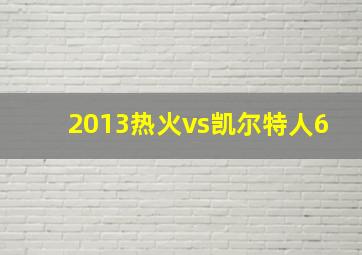 2013热火vs凯尔特人6